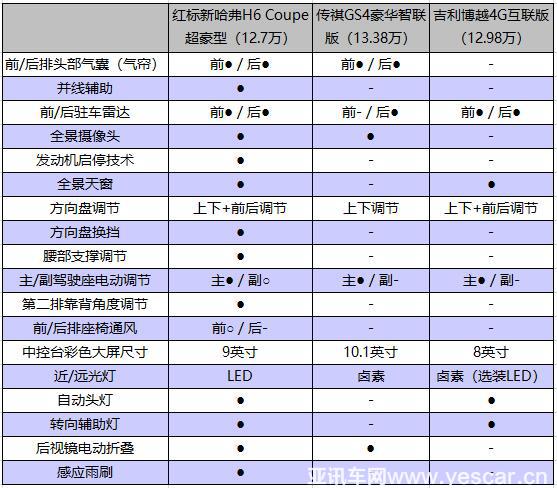 |  | 红标新哈弗H6 Coupe 超豪型（12.7万） | 传祺GS4豪华智联版（13.38万） | 吉利博越4G互联版（12.98万） |
|---|---|---|---|
| 前/后排头部气囊（气帘） | 前● / 后● | 前● / 后● | - |
| 并线辅助 | ● | - | - |
| 前/后驻车雷达 | 前● / 后● | 前- / 后● | 前● / 后● |
| 全景摄像头 | ● | ● | - |
| 发动机启停技术 | ● | - | - |
| 全景天窗 | ● | - | ● |
| 方向盘调节 | 上下+前后调节 | 上下调节 | 上下+前后调节 |
| 方向盘换挡 | ● | - | - |
| 腰部支撑调节 | ● | - | - |
| 主/副驾驶座电动调节 | 主● / 副○ | 主● / 副- | 主● / 副- |
| 第二排靠背角度调节 | ● | - | - |
| 前/后排座椅通风 | 前○ / 后- | - | - |
| 中控台彩色大屏尺寸 | 9英寸 | 10.1英寸 | 8英寸 |
| 近/远光灯 | LED | 卤素 | 卤素（选装LED） |
| 自动头灯 | ● | - | ● |
| 转向辅助灯 | ● | - | ● |
| 后视镜电动折叠 | ● | ● | - |
| 感应雨刷 | ● | - | - |

亚讯车网www.yescar.cn